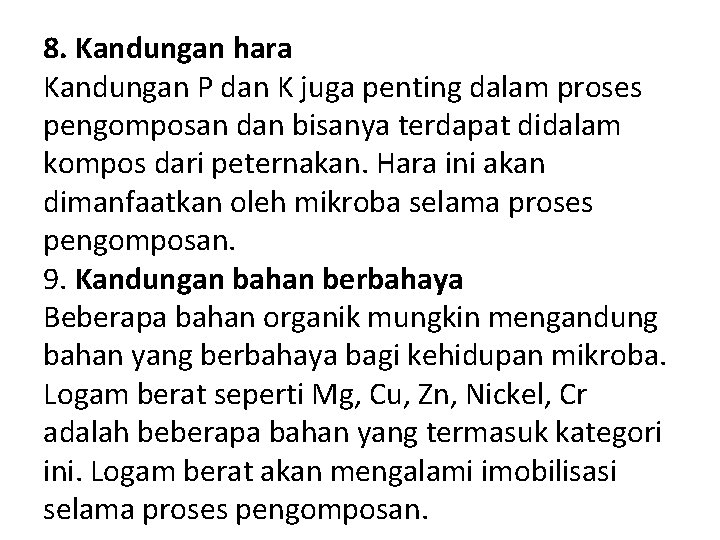 8. Kandungan hara
Kandungan P dan K juga penting dalam proses pengomposan dan bisanya terdapat didalam kompos dari peternakan. Hara ini akan dimanfaatkan oleh mikroba selama proses pengomposan.
9. Kandungan bahan berbahaya
Beberapa bahan organik mungkin mengandung bahan yang berbahaya bagi kehidupan mikroba. Logam berat seperti Mg, Cu, Zn, Nickel, Cr adalah beberapa bahan yang termasuk kategori ini. Logam berat akan mengalami imobilisasi selama proses pengomposan.